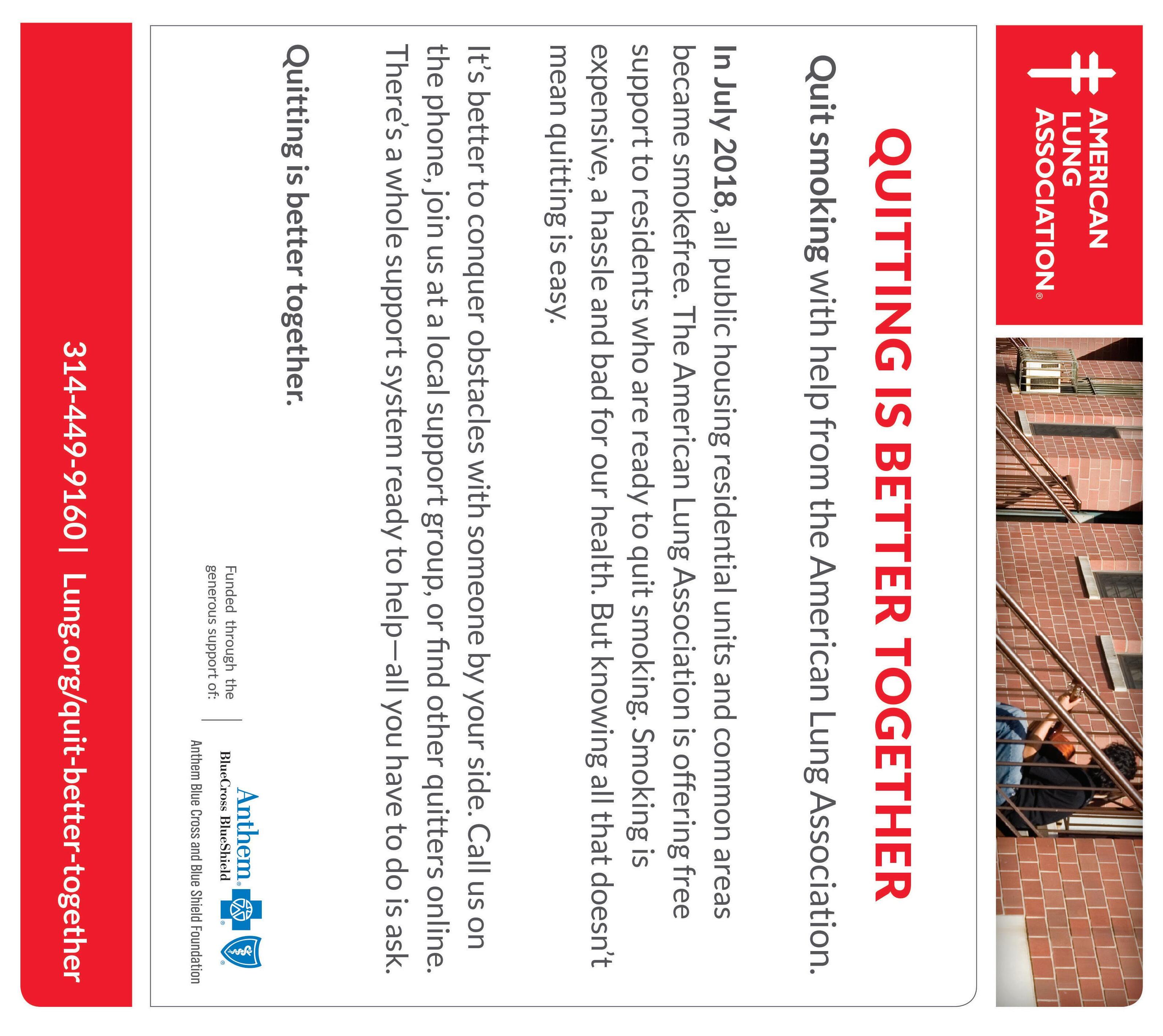 AMERICAN LUNG ASSOCIATION®

QUITTING IS BETTER TOGETHER

Quit smoking with help from the American Lung Association.

In July 2018, all public housing residential units and common areas became smokefree. The American Lung Association is offering free support to residents who are ready to quit smoking. Smoking is expensive, a hassle and bad for our health. But knowing all that doesn't mean quitting is easy.

It's better to conquer obstacles with someone by your side. Call us on the phone, join us at a local support group, or find other quitters online. There's a whole support system ready to help—all you have to do is ask.

Quitting is better together.

Funded through the generous support of:

Anthem® BlueCross BlueShield

Anthem Blue Cross and Blue Shield Foundation

314-449-9160 | Lung.org/quit-better-together